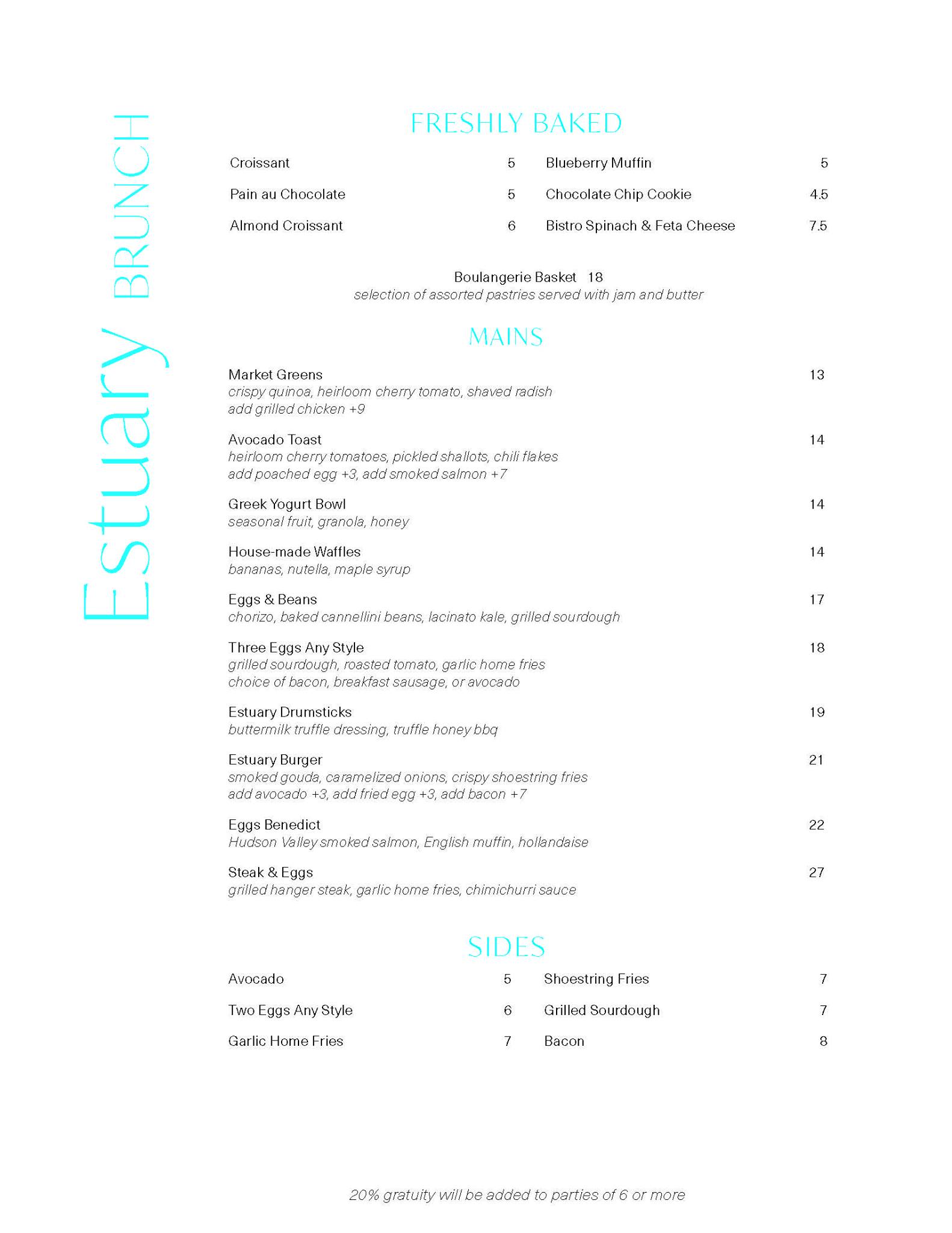 Estuary BRUNCH

FRESHLY BAKED

Croissant 5
Pain au Chocolate 5
Almond Croissant 6

Blueberry Muffin 5
Chocolate Chip Cookie 4.5
Bistro Spinach & Feta Cheese 7.5

Boulangerie Basket 18
selection of assorted pastries served with jam and butter

MAINS

Market Greens 13
crispy quinoa, heirloom cherry tomato, shaved radish
add grilled chicken +9

Avocado Toast 14
heirloom cherry tomatoes, pickled shallots, chili flakes
add poached egg +3, add smoked salmon +7

Greek Yogurt Bowl 14
seasonal fruit, granola, honey

House-made Waffles 14
bananas, nutella, maple syrup

Eggs & Beans 17
chorizo, baked cannellini beans, lacinato kale, grilled sourdough

Three Eggs Any Style 18
grilled sourdough, roasted tomato, garlic home fries
choice of bacon, breakfast sausage, or avocado

Estuary Drumsticks 19
buttermilk truffle dressing, truffle honey bbq

Estuary Burger 21
smoked gouda, caramelized onions, crispy shoestring fries
add avocado +3, add fried egg +3, add bacon +7

Eggs Benedict 22
Hudson Valley smoked salmon, English muffin, hollandaise

Steak & Eggs 27
grilled hanger steak, garlic home fries, chimichurri sauce

SIDES

Avocado 5
Two Eggs Any Style 6
Garlic Home Fries 7

Shoestring Fries 7
Grilled Sourdough 7
Bacon 8

20% gratuity will be added to parties of 6 or more